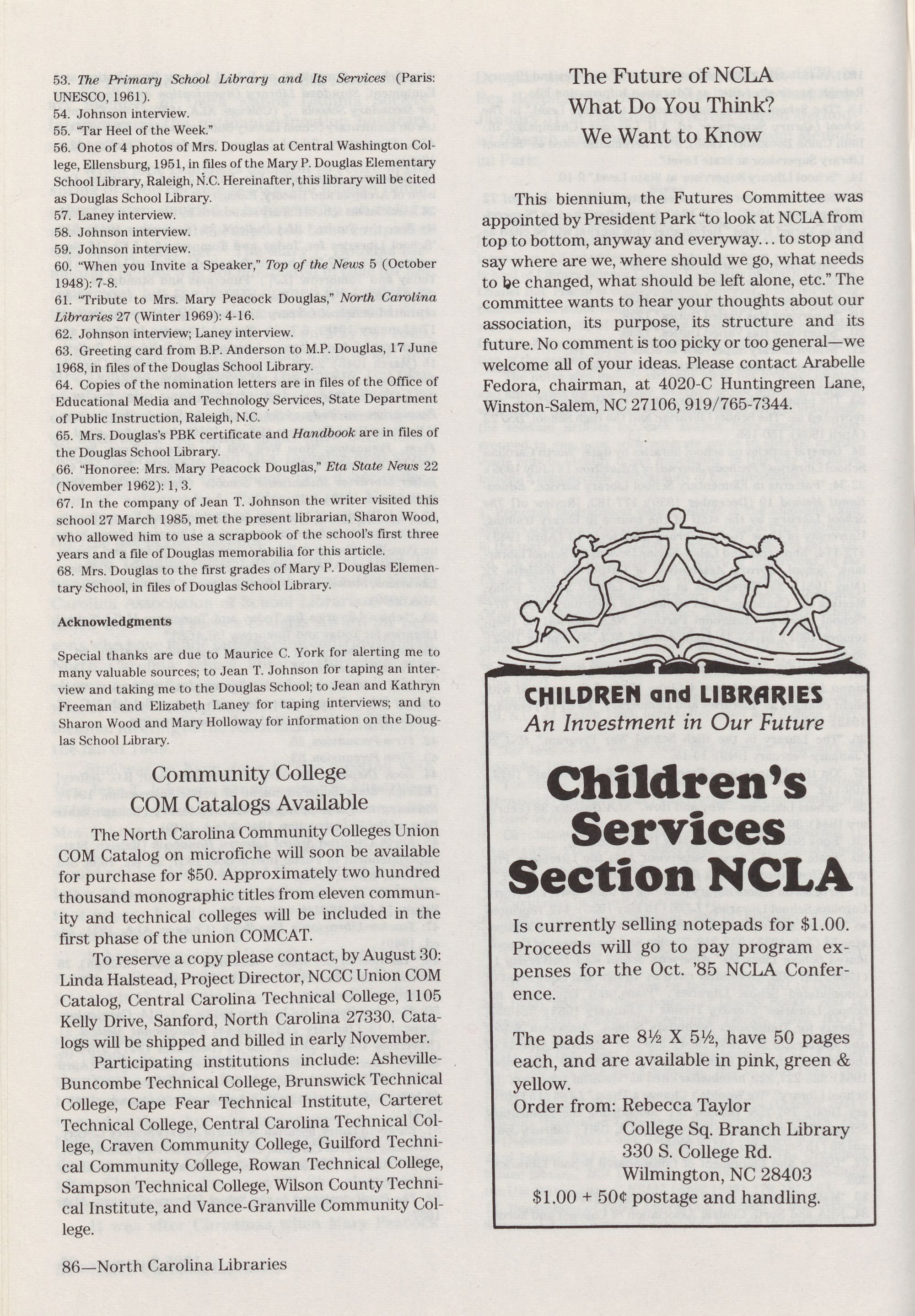 53. The Primary School Library and Its Services (Paris: UNESCO, 1961).
54. Johnson interview.
55. "Tar Heel of the Week."
56. One of 4 photos of Mrs. Douglas at Central Washington College, Ellensburg, 1951, in files of the Mary P. Douglas Elementary School Library, Raleigh, N.C. Hereinafter, this library will be cited as Douglas School Library.
57. Laney interview.
58. Johnson interview.
59. Johnson interview.
60. "When you Invite a Speaker," Top of the News 5 (October 1948): 7-8.
61. "Tribute to Mrs. Mary Peacock Douglas," North Carolina Libraries 27 (Winter 1969): 4-16.
62. Johnson interview; Laney interview.
63. Greeting card from B.P. Anderson to M.P. Douglas, 17 June 1968, in files of the Douglas School Library.
64. Copies of the nomination letters are in files of the Office of Educational Media and Technology Services, State Department of Public Instruction, Raleigh, N.C.
65. Mrs. Douglas's PBK certificate and Handbook are in files of the Douglas School Library.
66. "Honoree: Mrs. Mary Peacock Douglas," Eta State News 22 (November 1962): 1, 3.
67. In the company of Jean T. Johnson the writer visited this school 27 March 1985, met the present librarian, Sharon Wood, who allowed him to use a scrapbook of the school's first three years and a file of Douglas memorabilia for this article.
68. Mrs. Douglas to the first grades of Mary P. Douglas Elementary School, in files of Douglas School Library.

Acknowledgments

Special thanks are due to Maurice C. York for alerting me to many valuable sources; to Jean T. Johnson for taping an interview and taking me to the Douglas School; to Jean and Kathryn Freeman and Elizabeth Laney for taping interviews; and to Sharon Wood and Mary Holloway for information on the Douglas School Library.

Community College
COM Catalogs Available

The North Carolina Community Colleges Union COM Catalog on microfiche will soon be available for purchase for $50. Approximately two hundred thousand monographic titles from eleven community and technical colleges will be included in the first phase of the union COMCAT.

To reserve a copy please contact, by August 30: Linda Halstead, Project Director, NCCC Union COM Catalog, Central Carolina Technical College, 1105 Kelly Drive, Sanford, North Carolina 27330. Catalogs will be shipped and billed in early November.

Participating institutions include: Asheville-Buncombe Technical College, Brunswick Technical College, Cape Fear Technical Institute, Carteret Technical College, Central Carolina Technical College, Craven Community College, Guilford Technical Community College, Rowan Technical College, Sampson Technical College, Wilson County Technical Institute, and Vance-Granville Community College.

86—North Carolina Libraries

The Future of NCLA
What Do You Think?
We Want to Know

This biennium, the Futures Committee was appointed by President Park "to look at NCLA from top to bottom, anyway and everyway... to stop and say where are we, where should we go, what needs to be changed, what should be left alone, etc." The committee wants to hear your thoughts about our association, its purpose, its structure and its future. No comment is too picky or too general—we welcome all of your ideas. Please contact Arabelle Fedora, chairman, at 4020-C Huntingreen Lane, Winston-Salem, NC 27106, 919/765-7344.

CHILDREN and LIBRARIES
An Investment in Our Future

Children's Services Section NCLA

Is currently selling notepads for $1.00. Proceeds will go to pay program expenses for the Oct. '85 NCLA Conference.

The pads are 8½ X 5½, have 50 pages each, and are available in pink, green & yellow.
Order from: Rebecca Taylor
College Sq. Branch Library
330 S. College Rd.
Wilmington, NC 28403
$1.00 + 50¢ postage and handling.